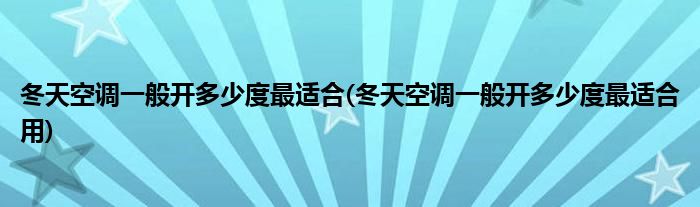 冬天空调一般开多少度最适合(冬天空调一般开多少度最适合用)